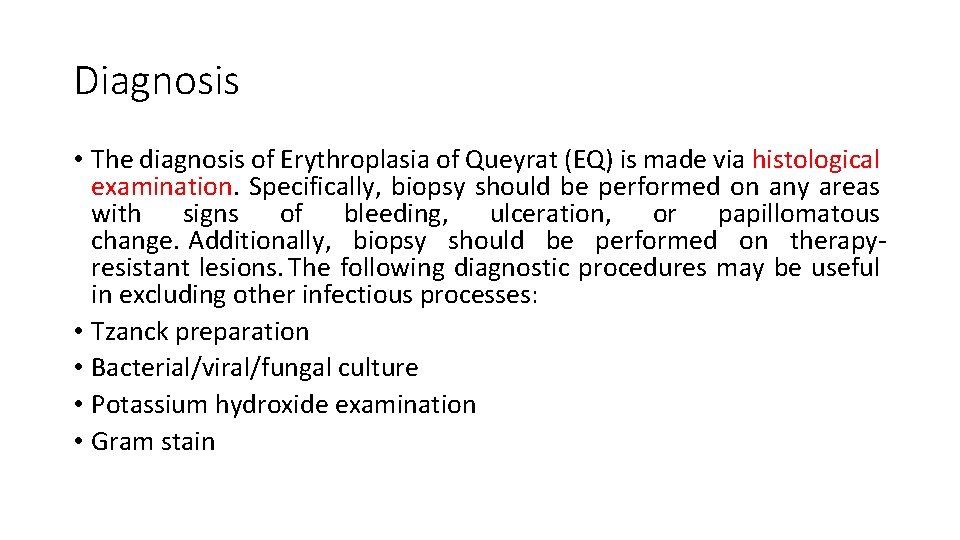 Diagnosis

• The diagnosis of Erythroplasia of Queyrat (EQ) is made via histological examination. Specifically, biopsy should be performed on any areas with signs of bleeding, ulceration, or papillomatous change. Additionally, biopsy should be performed on therapy-resistant lesions. The following diagnostic procedures may be useful in excluding other infectious processes:
• Tzanck preparation
• Bacterial/viral/fungal culture
• Potassium hydroxide examination
• Gram stain